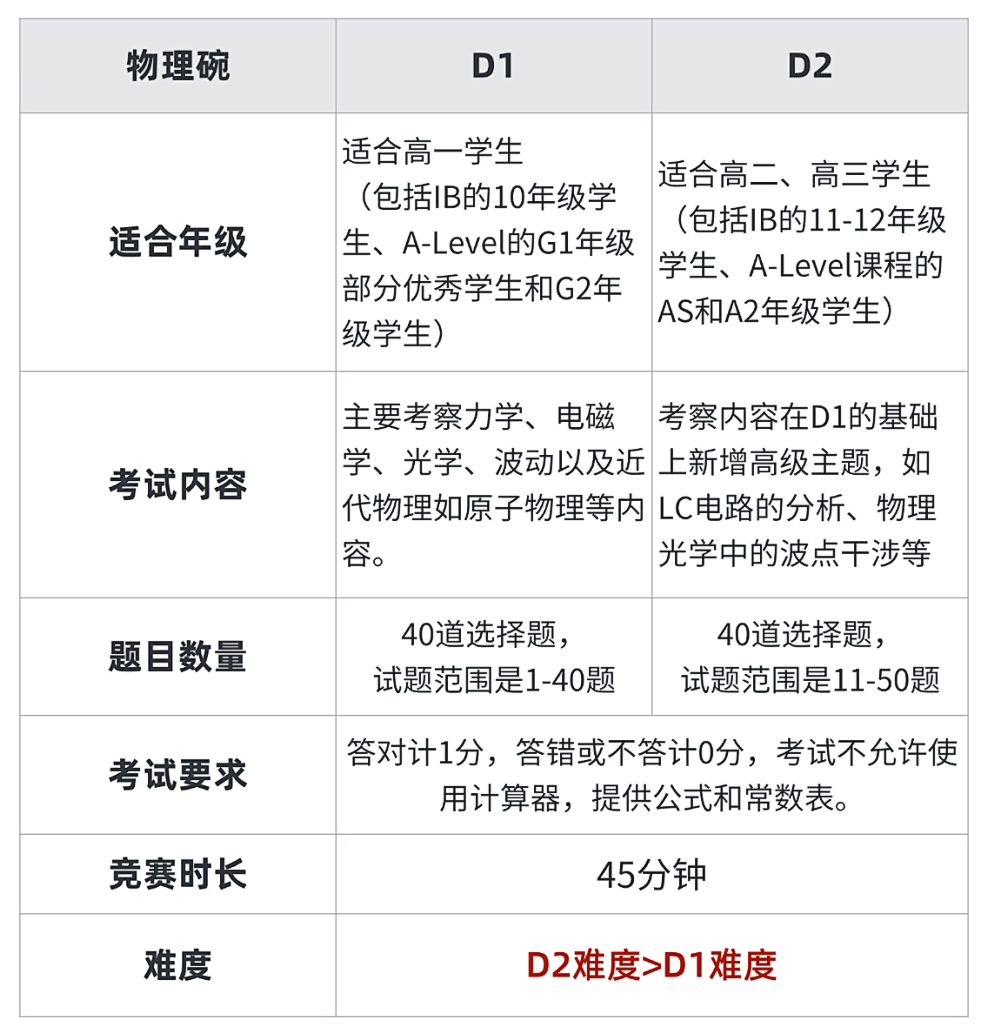 | 物理碗 | D1 | D2 |
|---|---|---|
| 适合年级 | 适合高一学生（包括IB的10年级学生、A-Level的G1年级部分优秀学生和G2年级学生） | 适合高二、高三学生（包括IB的11-12年级学生、A-Level课程的AS和A2年级学生） |
| 考试内容 | 主要考察力学、电磁学、光学、波动以及近代物理如原子物理等内容。 | 考察内容在D1的基础上新增高级主题，如LC电路的分析、物理光学中的波点干涉等 |
| 题目数量 | 40道选择题，试题范围是1-40题 | 40道选择题，试题范围是11-50题 |
| 考试要求 | 答对计1分，答错或不答计0分，考试不允许使用计算器，提供公式和常数表。 | |
| 竞赛时长 | 45分钟 | |
| 难度 | D2难度>D1难度 | |